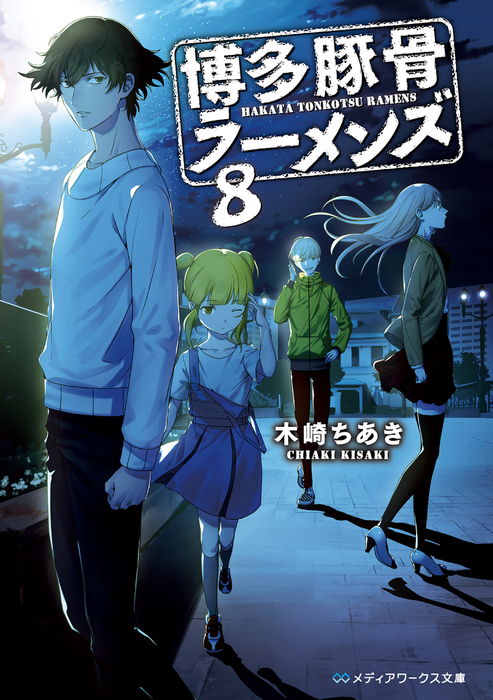 博多豚骨
HAKATA TONKOTSU RAMENS
ラーメンズ
8

木崎ちあき
CHIAKI KISAKI

メディアワークス文庫